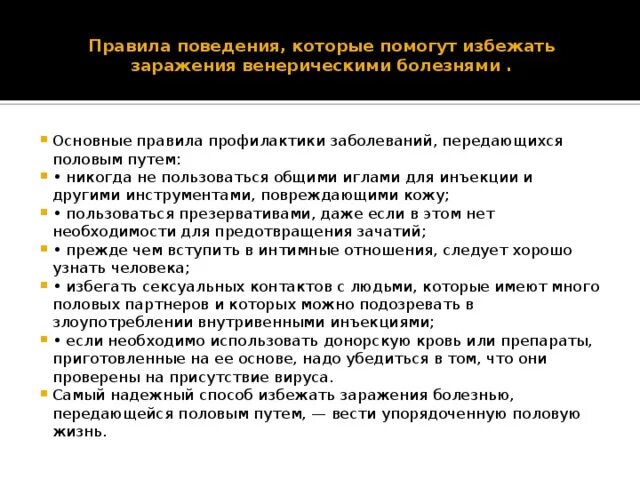 Правила поведения, которые помогут избежать заражения венерическими болезнями .

Основные правила профилактики заболеваний, передающихся половым путем:

• никогда не пользоваться общими иглами для инъекции и другими инструментами, повреждающими кожу;

• пользоваться презервативами, даже если в этом нет необходимости для предотвращения зачатий;

• прежде чем вступить в интимные отношения, следует хорошо узнать человека;

• избегать сексуальных контактов с людьми, которые имеют много половых партнеров и которых можно подозревать в злоупотреблении внутривенными инъекциями;

• если необходимо использовать донорскую кровь или препараты, приготовленные на ее основе, надо убедиться в том, что они проверены на присутствие вируса.

Самый надежный способ избежать заражения болезнью, передающейся половым путем, — вести упорядоченную половую жизнь.